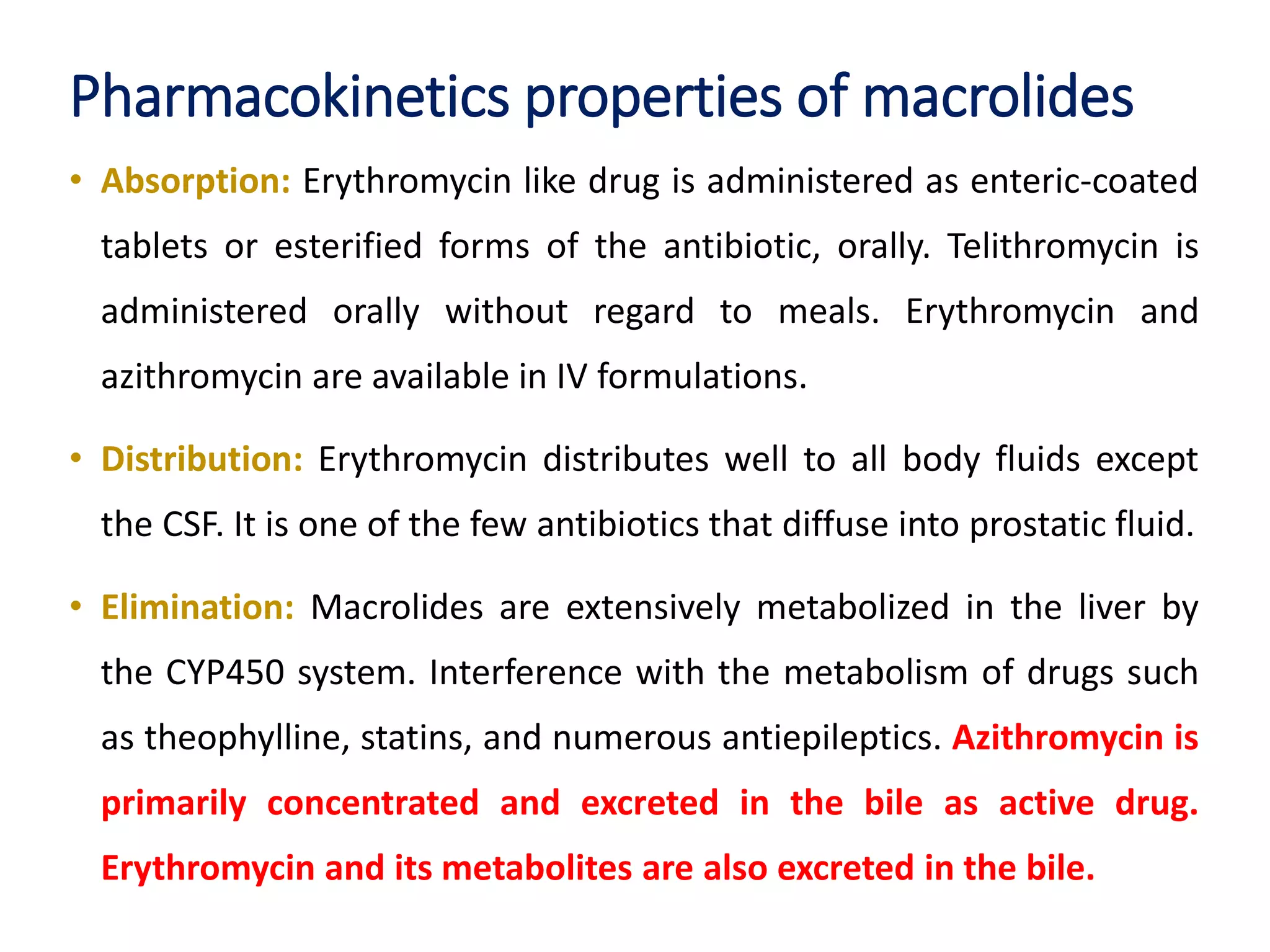 Pharmacokinetics properties of macrolides

• Absorption: Erythromycin like drug is administered as enteric-coated tablets or esterified forms of the antibiotic, orally. Telithromycin is administered orally without regard to meals. Erythromycin and azithromycin are available in IV formulations.

• Distribution: Erythromycin distributes well to all body fluids except the CSF. It is one of the few antibiotics that diffuse into prostatic fluid.

• Elimination: Macrolides are extensively metabolized in the liver by the CYP450 system. Interference with the metabolism of drugs such as theophylline, statins, and numerous antiepileptics. Azithromycin is primarily concentrated and excreted in the bile as active drug. Erythromycin and its metabolites are also excreted in the bile.